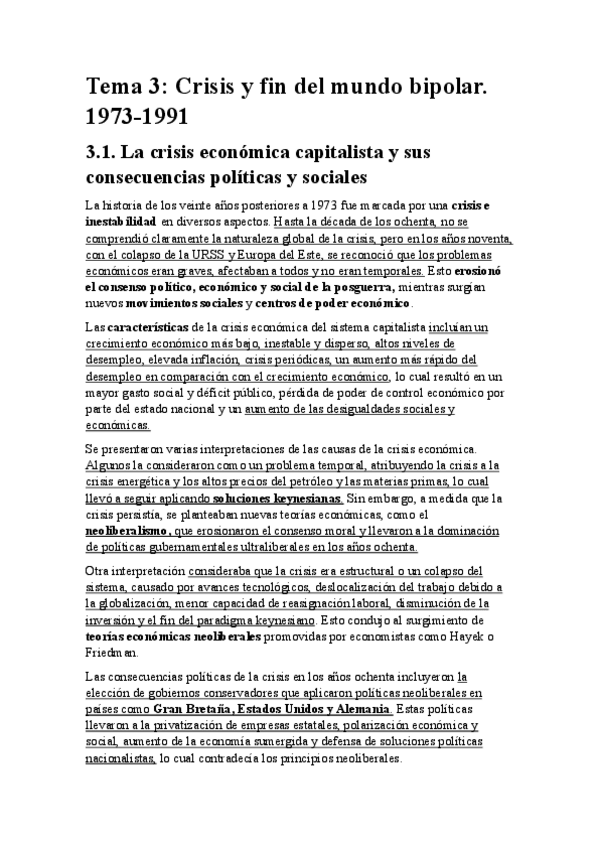 Tema 3: Crisis y fin del mundo bipolar. 1973-1991

3.1. La crisis económica capitalista y sus consecuencias políticas y sociales

La historia de los veinte años posteriores a 1973 fue marcada por una crisis e inestabilidad en diversos aspectos. Hasta la década de los ochenta, no se comprendió claramente la naturaleza global de la crisis, pero en los años noventa, con el colapso de la URSS y Europa del Este, se reconoció que los problemas económicos eran graves, afectaban a todos y no eran temporales. Esto erosionó el consenso político, económico y social de la posguerra, mientras surgían nuevos movimientos sociales y centros de poder económico.

Las características de la crisis económica del sistema capitalista incluían un crecimiento económico más bajo, inestable y disperso, altos niveles de desempleo, elevada inflación, crisis periódicas, un aumento más rápido del desempleo en comparación con el crecimiento económico, lo cual resultó en un mayor gasto social y déficit público, pérdida de poder de control económico por parte del estado nacional y un aumento de las desigualdades sociales y económicas.

Se presentaron varias interpretaciones de las causas de la crisis económica. Algunos la consideraron como un problema temporal, atribuyendo la crisis a la crisis energética y los altos precios del petróleo y las materias primas, lo cual llevó a seguir aplicando soluciones keynesianas. Sin embargo, a medida que la crisis persistía, se planteaban nuevas teorías económicas, como el neoliberalismo, que erosionaron el consenso moral y llevaron a la dominación de políticas gubernamentales ultraliberales en los años ochenta.

Otra interpretación consideraba que la crisis era estructural o un colapso del sistema, causado por avances tecnológicos, deslocalización del trabajo debido a la globalización, menor capacidad de reasignación laboral, disminución de la inversión y el fin del paradigma keynesiano. Esto condujo al surgimiento de teorías económicas neoliberales promovidas por economistas como Hayek o Friedman.

Las consecuencias políticas de la crisis en los años ochenta incluyeron la elección de gobiernos conservadores que aplicaron políticas neoliberales en países como Gran Bretaña, Estados Unidos y Alemania. Estas políticas llevaron a la privatización de empresas estatales, polarización económica y social, aumento de la economía sumergida y defensa de soluciones políticas nacionalistas, lo cual contradecía los principios neoliberales.